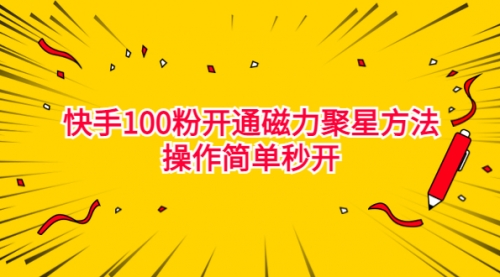 快手100粉开通磁力聚星方法
操作简单秒开